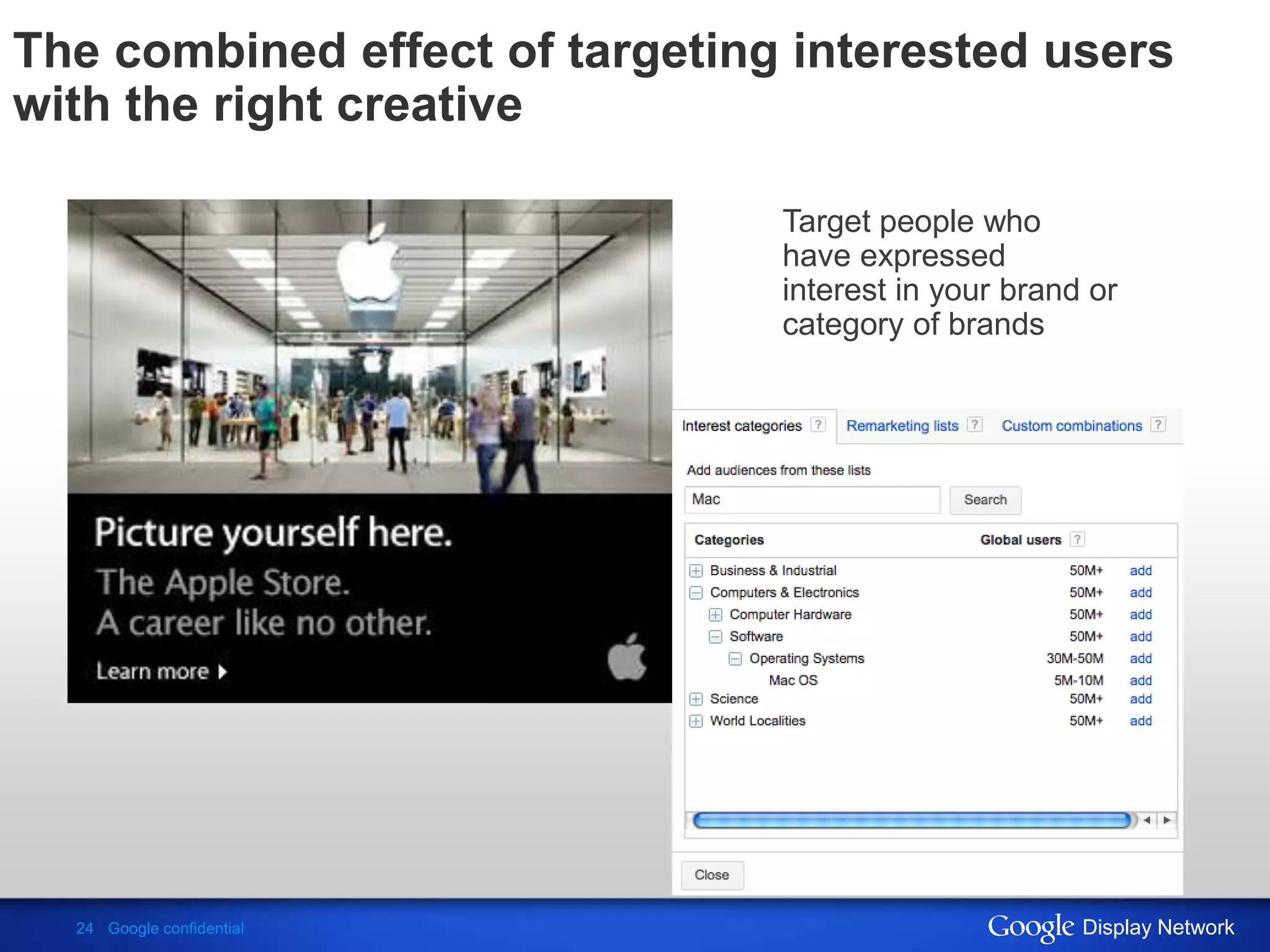 The combined effect of targeting interested users with the right creative

Picture yourself here.
The Apple Store.
A career like no other.
Learn more

Target people who have expressed interest in your brand or category of brands

Interest categories ? Remarketing lists ? Custom combinations ?

Add audiences from these lists

Mac

Search

| Categories | Global users ? | |
|---|---|---|
| Business & Industrial | 50M+ | add |
| Computers & Electronics | 50M+ | add |
| Computer Hardware | 50M+ | add |
| Software | 50M+ | add |
| Operating Systems | 30M-50M | add |
| Mac OS | 5M-10M | add |
| Science | 50M+ | add |
| World Localities | 50M+ | add |

Close

24 Google confidential

Google Display Network